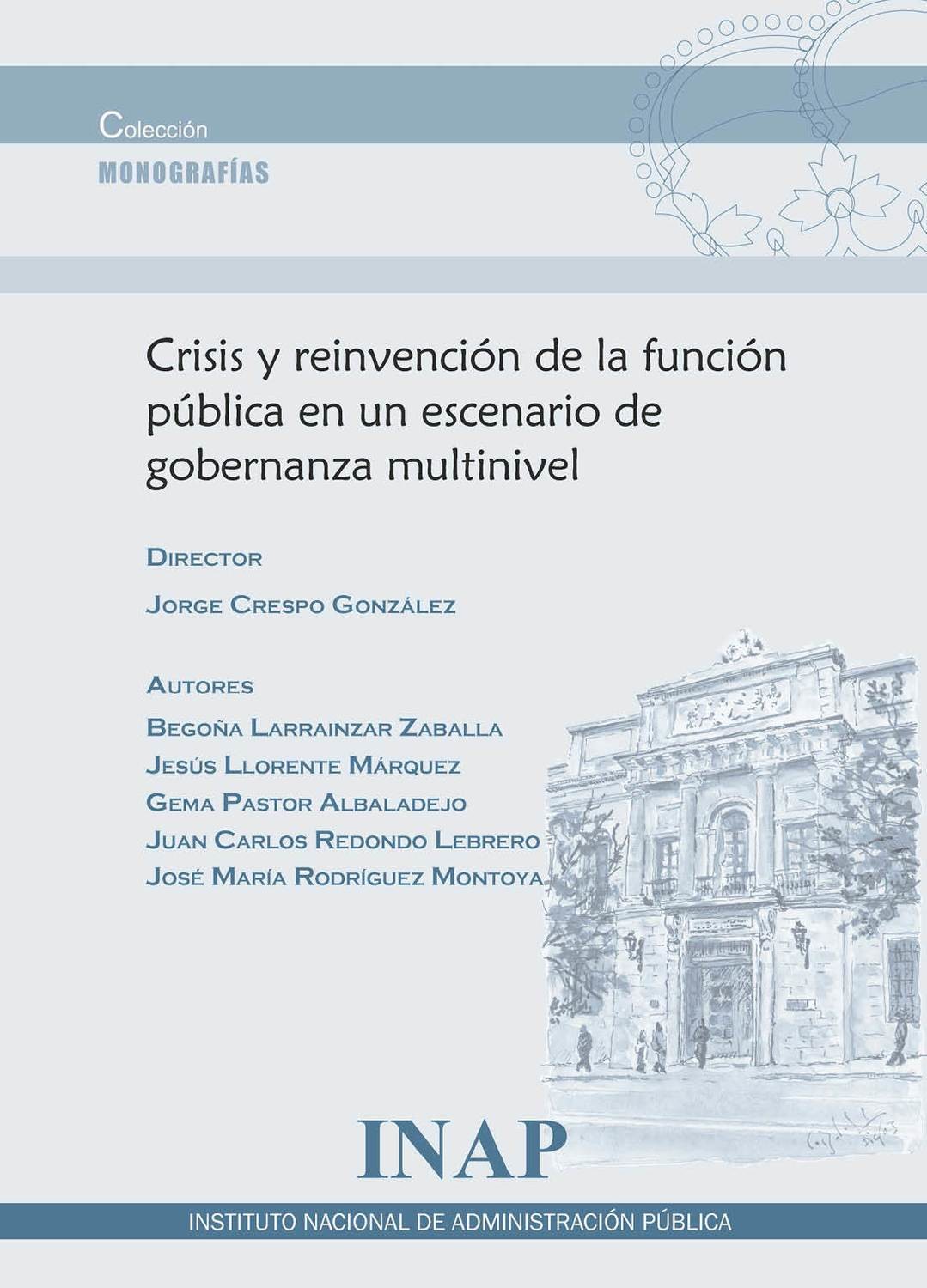 Colección
MONOGRAFÍAS

Crisis y reinvención de la función pública en un escenario de gobernanza multinivel

DIRECTOR
JORGE CRESPO GONZÁLEZ

AUTORES
BEGOÑA LARRAINZAR ZABALLA
JESÚS LLORENTE MÁRQUEZ
GEMA PASTOR ALBALADEJO
JUAN CARLOS REDONDO LEBRERO
JOSÉ MARÍA RODRÍGUEZ MONTOYA

INAP
INSTITUTO NACIONAL DE ADMINISTRACIÓN PÚBLICA